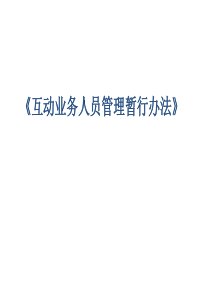 《互动业务人员管理暂行办法》